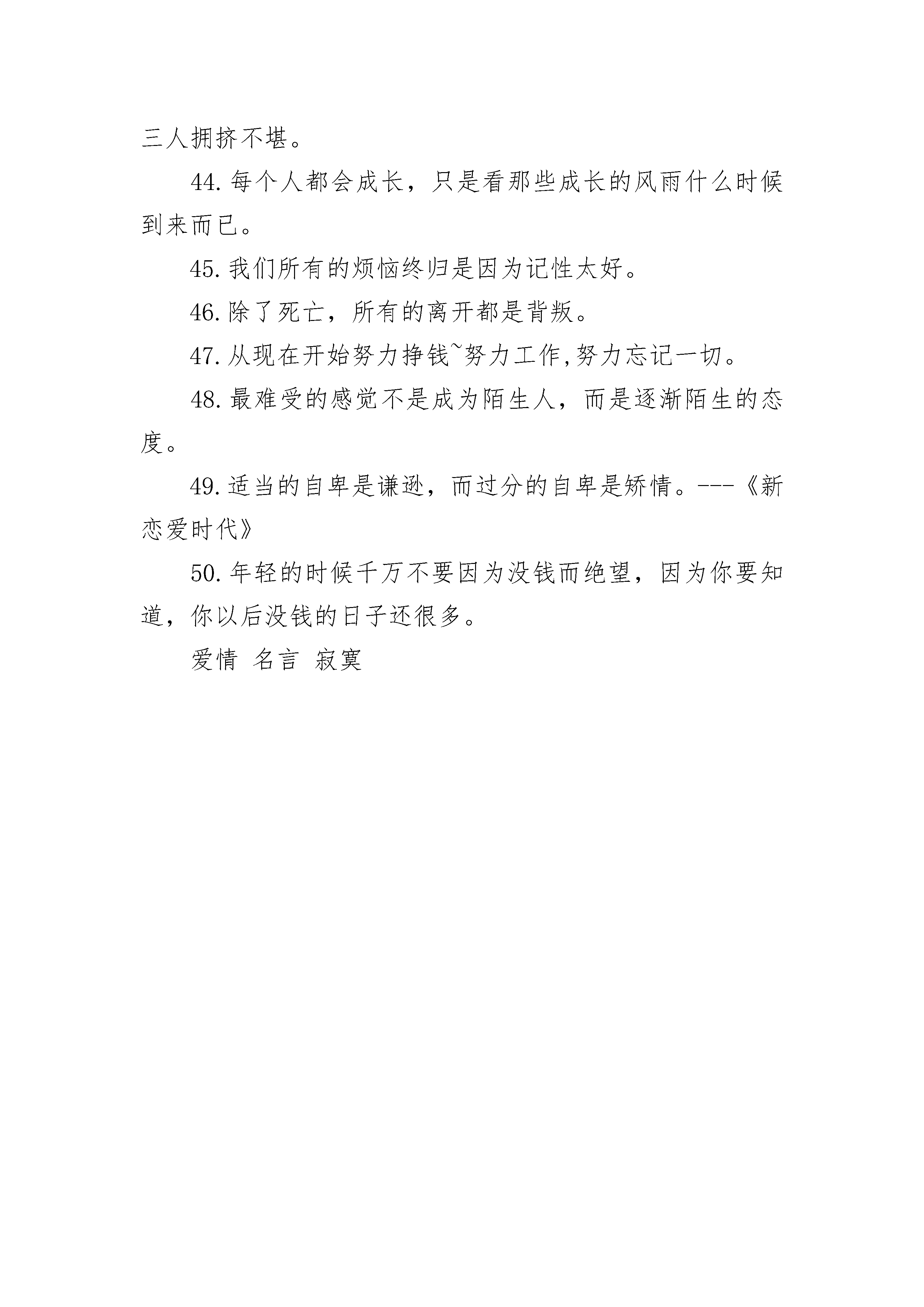 三人拥挤不堪。

44.每个人都会成长，只是看那些成长的风雨什么时候到来而已。

45.我们所有的烦恼终归是因为记性太好。

46.除了死亡，所有的离开都是背叛。

47.从现在开始努力挣钱~努力工作,努力忘记一切。

48.最难受的感觉不是成为陌生人，而是逐渐陌生的态度。

49.适当的自卑是谦逊，而过分的自卑是矫情。---《新恋爱时代》

50.年轻的时候千万不要因为没钱而绝望，因为你要知道，你以后没钱的日子还很多。

爱情 名言 寂寞